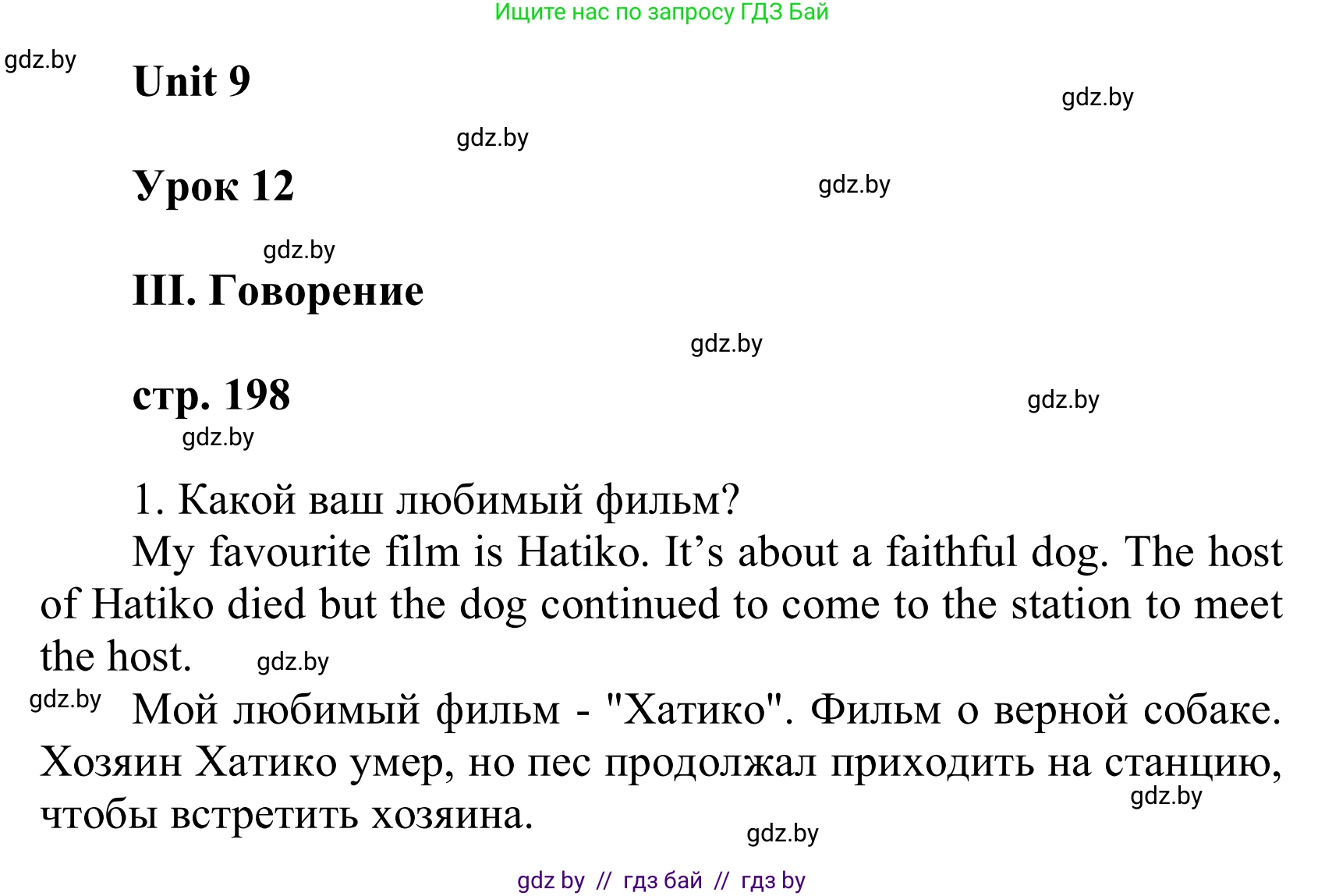 Ищите нас по запросу ГДЗ Бай

gdz.by

Unit 9

gdz.by

gdz.by

Урок 12

gdz.by

gdz.by

III. Говорение

gdz.by

стр. 198

gdz.by

gdz.by

1. Какой ваш любимый фильм?

My favourite film is Hatiko. It’s about a faithful dog. The host of Hatiko died but the dog continued to come to the station to meet the host.

gdz.by

gdz.by

Мой любимый фильм - "Хатико". Фильм о верной собаке. Хозяин Хатико умер, но пес продолжал приходить на станцию, чтобы встретить хозяина.

gdz.by

gdz.by

gdz by // гдз бай // гдз by